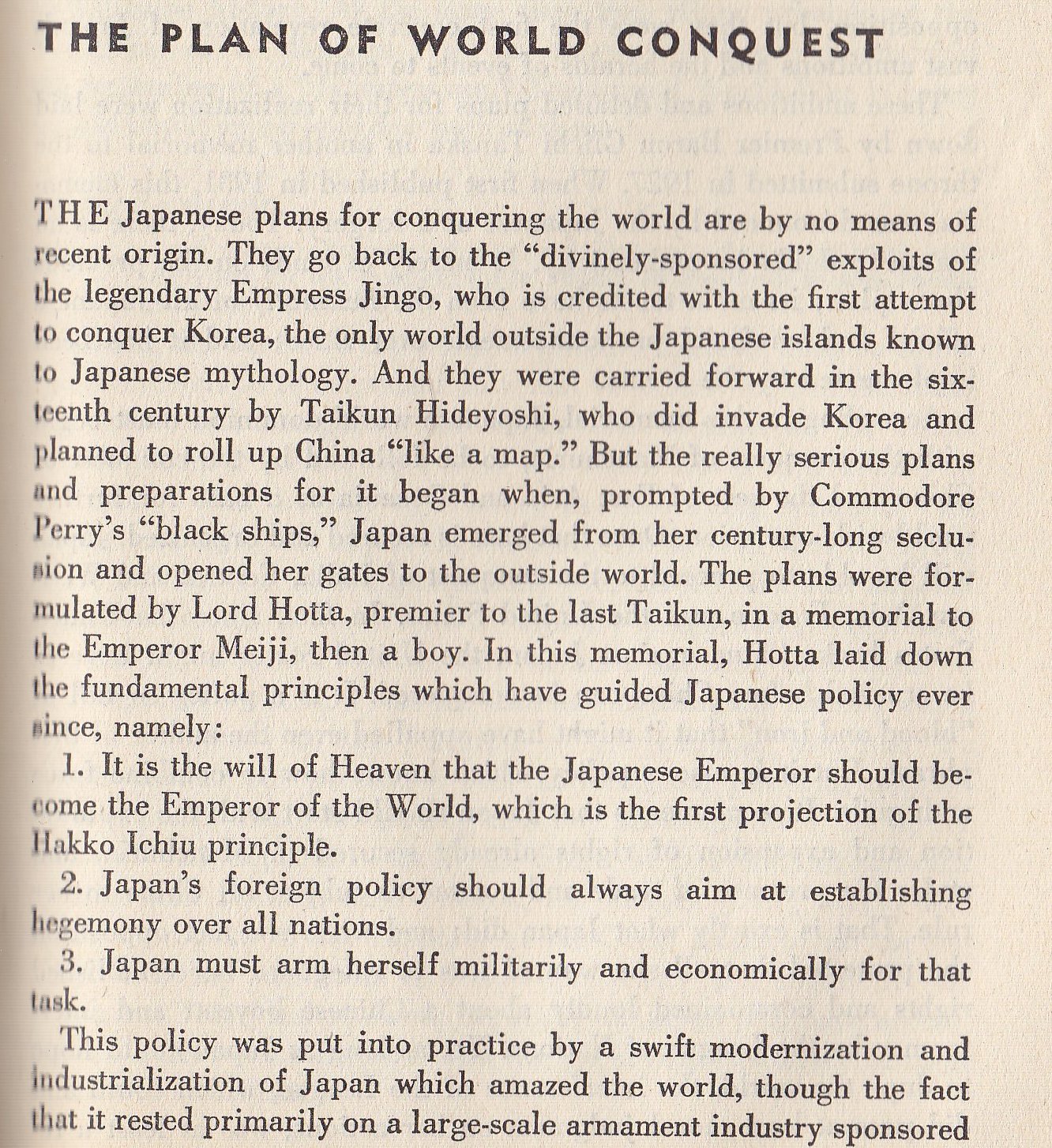 THE PLAN OF WORLD CONQUEST

THE Japanese plans for conquering the world are by no means of recent origin. They go back to the "divinely-sponsored" exploits of the legendary Empress Jingo, who is credited with the first attempt to conquer Korea, the only world outside the Japanese islands known to Japanese mythology. And they were carried forward in the sixteenth century by Taikun Hideyoshi, who did invade Korea and planned to roll up China "like a map." But the really serious plans and preparations for it began when, prompted by Commodore Perry's "black ships," Japan emerged from her century-long seclusion and opened her gates to the outside world. The plans were formulated by Lord Hotta, premier to the last Taikun, in a memorial to the Emperor Meiji, then a boy. In this memorial, Hotta laid down the fundamental principles which have guided Japanese policy ever since, namely:

1. It is the will of Heaven that the Japanese Emperor should become the Emperor of the World, which is the first projection of the Hakko Ichiu principle.

2. Japan's foreign policy should always aim at establishing hegemony over all nations.

3. Japan must arm herself militarily and economically for that task.

This policy was put into practice by a swift modernization and industrialization of Japan which amazed the world, though the fact that it rested primarily on a large-scale armament industry sponsored